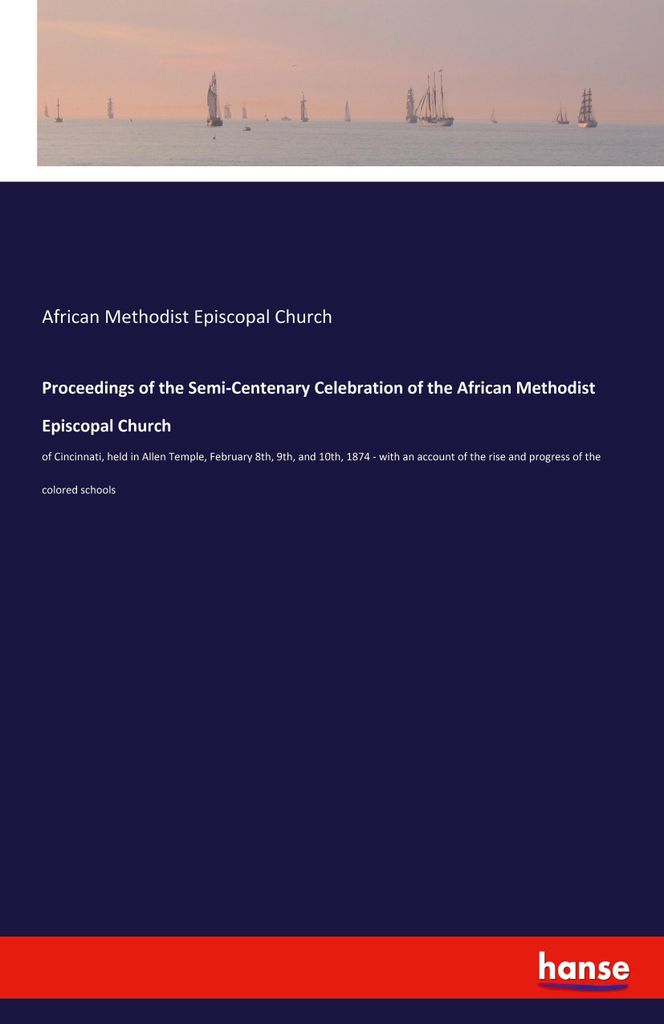 African Methodist Episcopal Church

Proceedings of the Semi-Centenary Celebration of the African Methodist Episcopal Church

of Cincinnati, held in Allen Temple, February 8th, 9th, and 10th, 1874 - with an account of the rise and progress of the colored schools

hanse